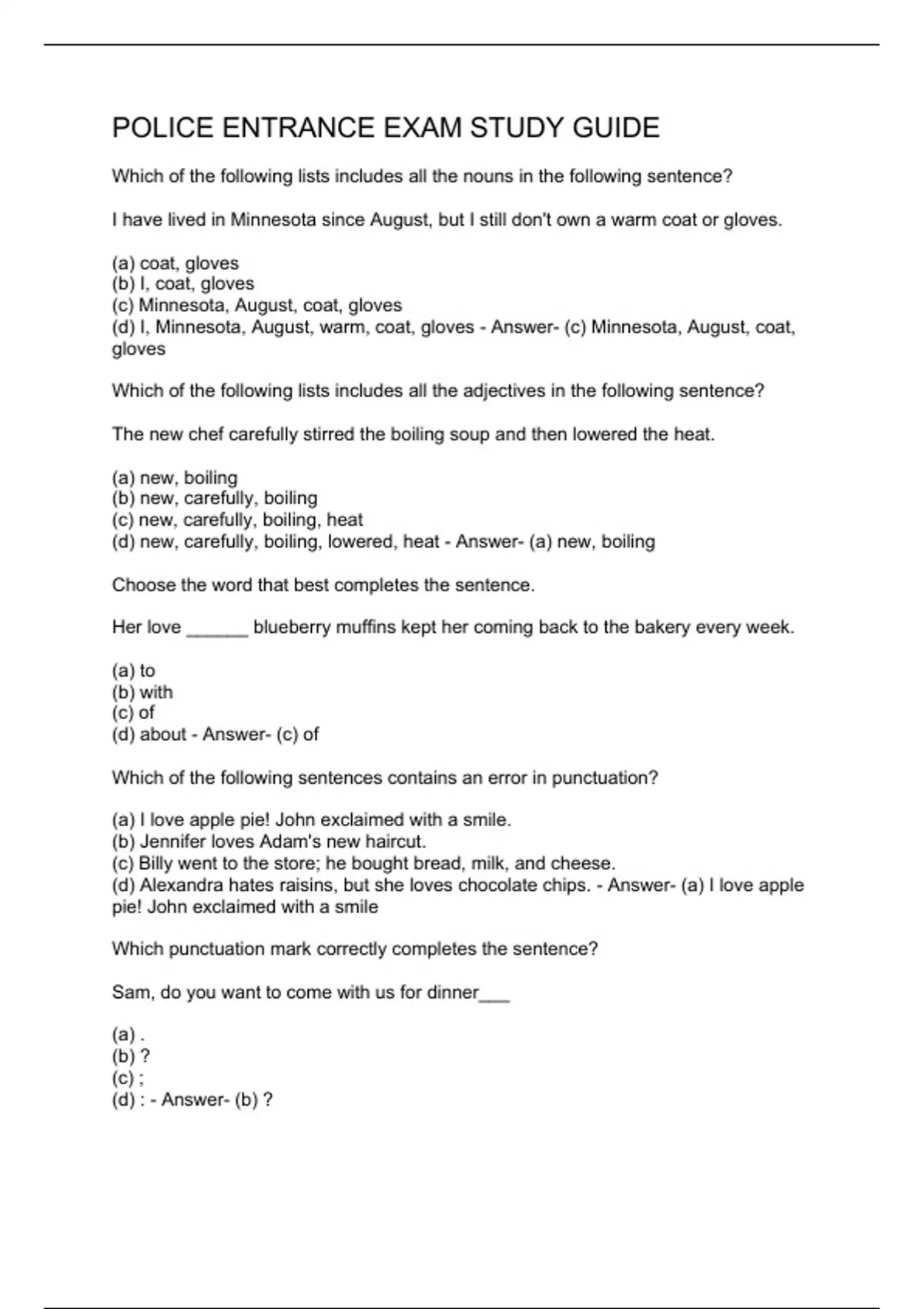 POLICE ENTRANCE EXAM STUDY GUIDE

Which of the following lists includes all the nouns in the following sentence?

I have lived in Minnesota since August, but I still don't own a warm coat or gloves.

(a) coat, gloves
(b) I, coat, gloves
(c) Minnesota, August, coat, gloves
(d) I, Minnesota, August, warm, coat, gloves - Answer- (c) Minnesota, August, coat, gloves

Which of the following lists includes all the adjectives in the following sentence?

The new chef carefully stirred the boiling soup and then lowered the heat.

(a) new, boiling
(b) new, carefully, boiling
(c) new, carefully, boiling, heat
(d) new, carefully, boiling, lowered, heat - Answer- (a) new, boiling

Choose the word that best completes the sentence.

Her love ______ blueberry muffins kept her coming back to the bakery every week.

(a) to
(b) with
(c) of
(d) about - Answer- (c) of

Which of the following sentences contains an error in punctuation?

(a) I love apple pie! John exclaimed with a smile.
(b) Jennifer loves Adam's new haircut.
(c) Billy went to the store; he bought bread, milk, and cheese.
(d) Alexandra hates raisins, but she loves chocolate chips. - Answer- (a) I love apple pie! John exclaimed with a smile

Which punctuation mark correctly completes the sentence?

Sam, do you want to come with us for dinner___

(a) .
(b) ?
(c) ;
(d) : - Answer- (b) ?